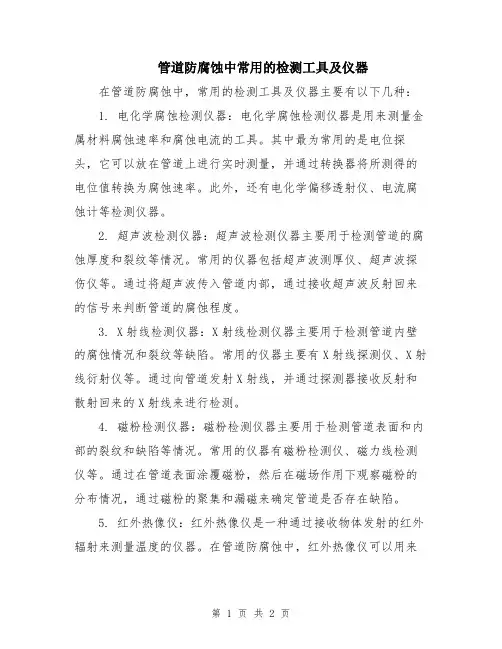 管道防腐蚀中常用的检测工具及仪器

在管道防腐蚀中，常用的检测工具及仪器主要有以下几种：

1. 电化学腐蚀检测仪器：电化学腐蚀检测仪器是用来测量金属材料腐蚀速率和腐蚀电流的工具。其中最为常用的是电位探头，它可以放在管道上进行实时测量，并通过转换器将所测得的电位值转换为腐蚀速率。此外，还有电化学偏移透射仪、电流腐蚀计等检测仪器。

2. 超声波检测仪器：超声波检测仪器主要用于检测管道的腐蚀厚度和裂纹等情况。常用的仪器包括超声波测厚仪、超声波探伤仪等。通过将超声波传入管道内部，通过接收超声波反射回来的信号来判断管道的腐蚀程度。

3. X射线检测仪器：X射线检测仪器主要用于检测管道内壁的腐蚀情况和裂纹等缺陷。常用的仪器主要有X射线探测仪、X射线衍射仪等。通过向管道发射X射线，并通过探测器接收反射和散射回来的X射线来进行检测。

4. 磁粉检测仪器：磁粉检测仪器主要用于检测管道表面和内部的裂纹和缺陷等情况。常用的仪器有磁粉检测仪、磁力线检测仪等。通过在管道表面涂覆磁粉，然后在磁场作用下观察磁粉的分布情况，通过磁粉的聚集和漏磁来确定管道是否存在缺陷。

5. 红外热像仪：红外热像仪是一种通过接收物体发射的红外辐射来测量温度的仪器。在管道防腐蚀中，红外热像仪可以用来

第 1 页 共 2 页